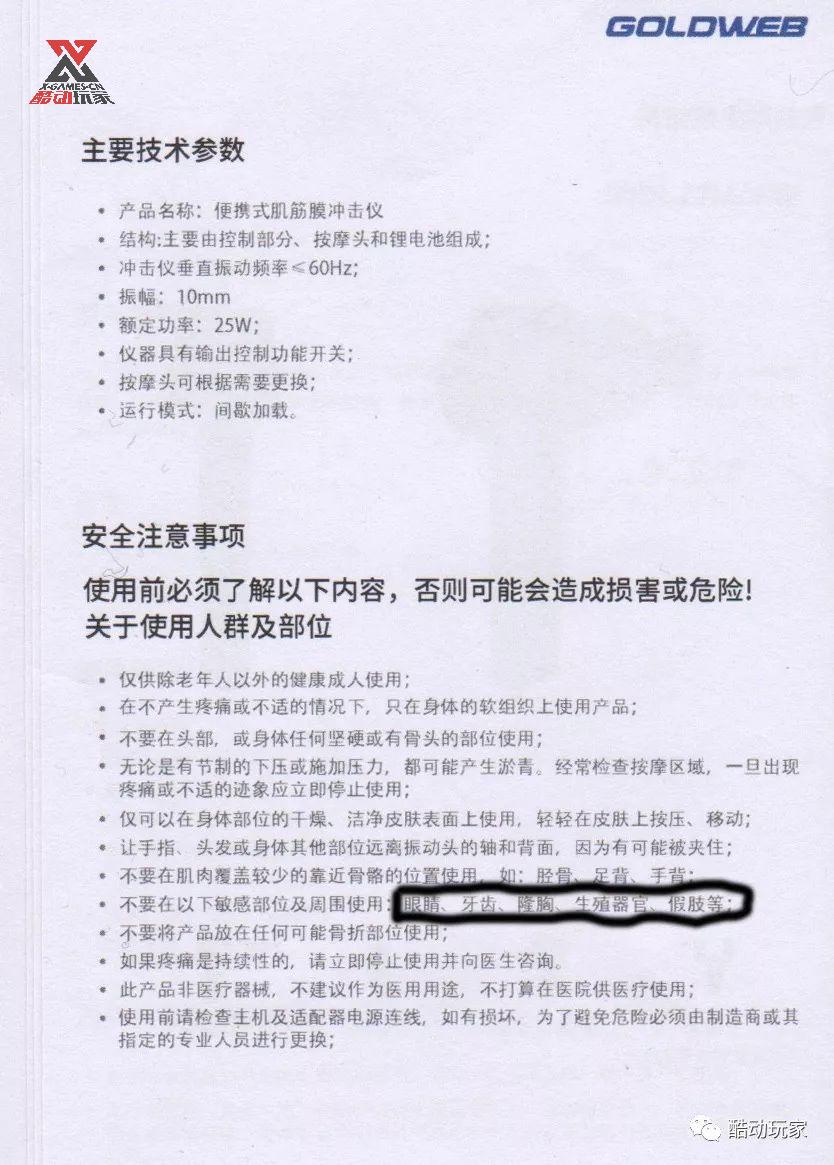 X-GAMES-CN
酷动玩家

GOLDWEB

主要技术参数

• 产品名称：便携式肌筋膜冲击仪
• 结构:主要由控制部分、按摩头和锂电池组成；
• 冲击仪垂直振动频率≤60Hz；
• 振幅：10mm
• 额定功率：25W；
• 仪器具有输出控制功能开关；
• 按摩头可根据需要更换；
• 运行模式：间歇加载。

安全注意事项

使用前必须了解以下内容，否则可能会造成损害或危险！
关于使用人群及部位

• 仅供除老年人以外的健康成人使用；
• 在不产生疼痛或不适的情况下，只在身体的软组织上使用产品；
• 不要在头部，或身体任何坚硬或有骨头的部位使用；
• 无论是有节制的下压或施加压力，都可能产生淤青。经常检查按摩区域，一旦出现疼痛或不适的迹象应立即停止使用；
• 仅可以在身体部位的干燥、洁净皮肤表面上使用，轻轻在皮肤上按压、移动；
• 让手指、头发或身体其他部位远离振动头的轴和背面，因为有可能被夹住；
• 不要在肌肉覆盖较少的靠近骨骼的位置使用，如：胫骨、足背、手背；
• 不要在以下敏感部位及周围使用：眼睛、牙齿、隆胸、生殖器官、假肢等；
• 不要将产品放在任何可能骨折部位使用；
• 如果疼痛是持续性的，请立即停止使用并向医生咨询。
• 此产品非医疗器械，不建议作为医用用途，不打算在医院供医疗使用；
• 使用前请检查主机及适配器电源连线，如有损坏，为了避免危险必须由制造商或其指定的专业人员进行更换；

酷动玩家